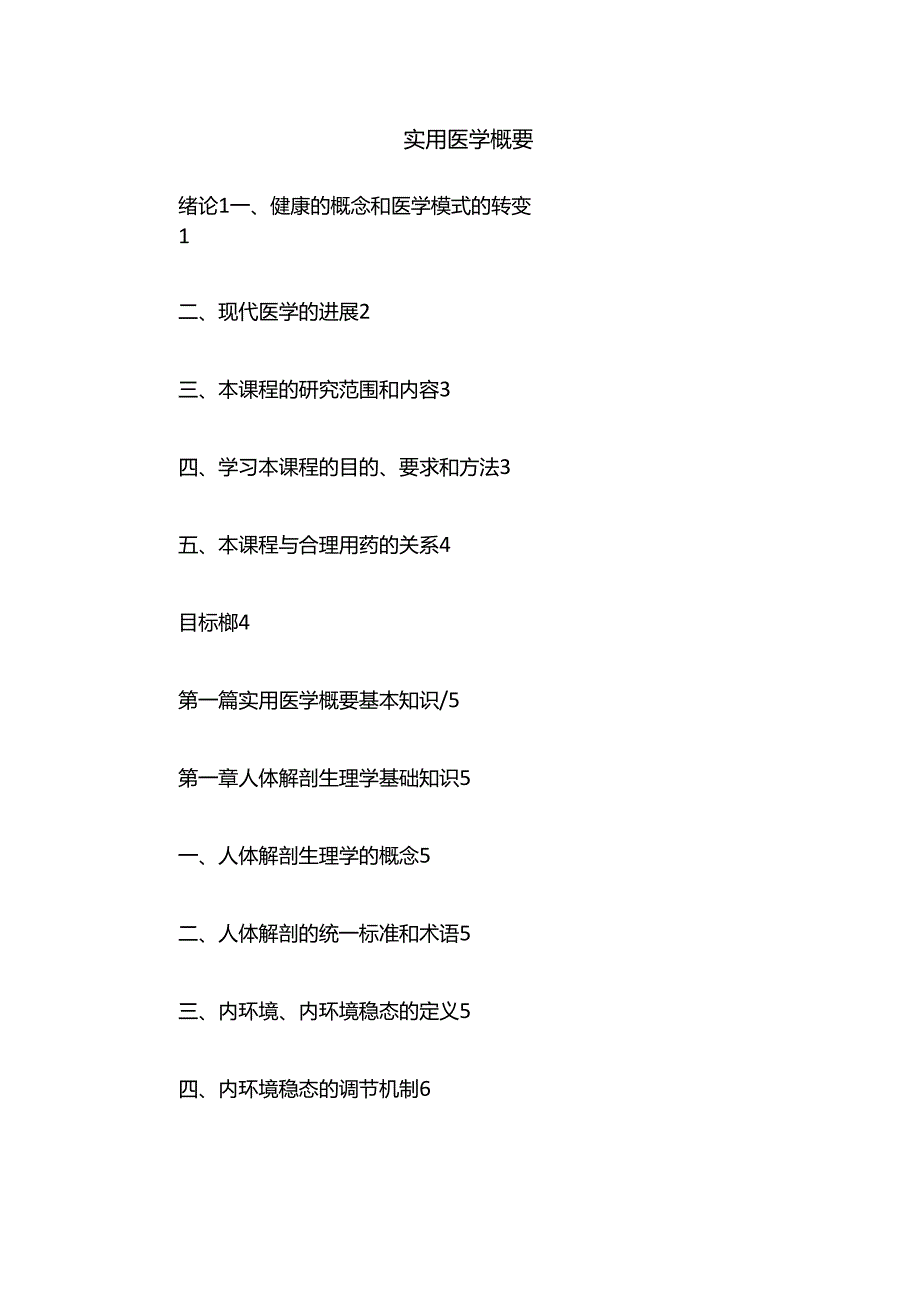 实用医学概要

绪论1一、健康的概念和医学模式的转变1

二、现代医学的进展2

三、本课程的研究范围和内容3

四、学习本课程的目的、要求和方法3

五、本课程与合理用药的关系4

目标榔4

第一篇实用医学概要基本知识/5

第一章人体解剖生理学基础知识5

一、人体解剖生理学的概念5

二、人体解剖的统一标准和术语5

三、内环境、内环境稳态的定义5

四、内环境稳态的调节机制6